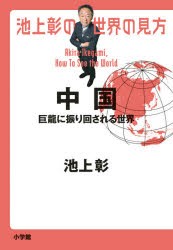 池上彰の世界の見方

Akira Ikegami,
How To See the World

中国

巨龍に振り回される世界

池上彰

小学館